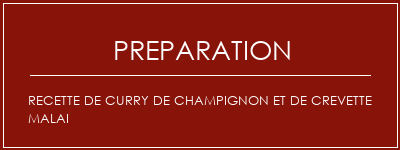 PREPARATION

RECETTE DE CURRY DE CHAMPIGNON ET DE CREVETTE MALAI